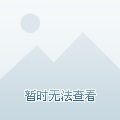 暂时无法查看